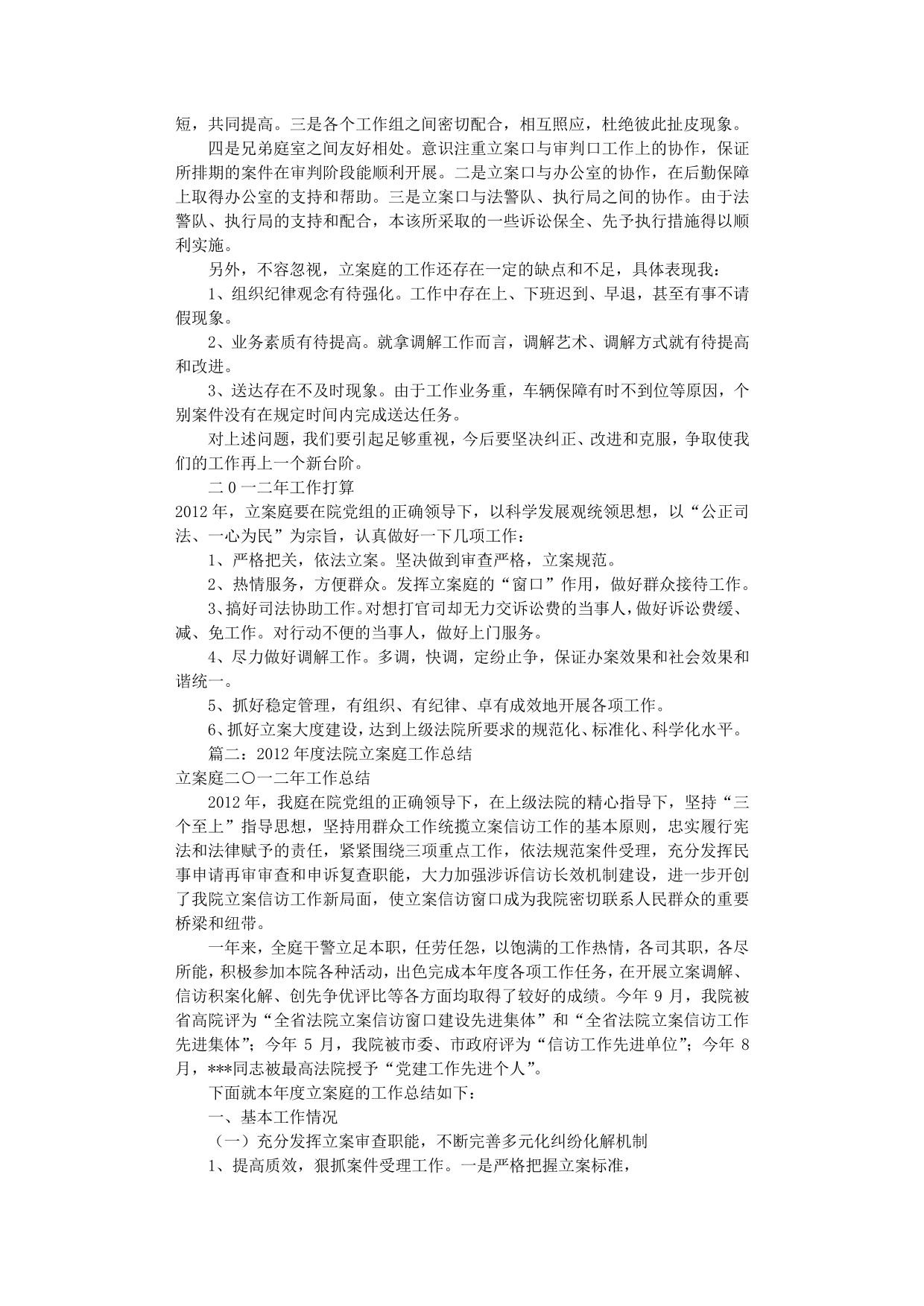 短，共同提高。三是各个工作组之间密切配合，相互照应，杜绝彼此扯皮现象。

四是兄弟庭室之间友好相处。意识注重立案口与审判口工作上的协作，保证所排期的案件在审判阶段能顺利开展。二是立案口与办公室的协作，在后勤保障上取得办公室的支持和帮助。三是立案口与法警队、执行局之间的协作。由于法警队、执行局的支持和配合，本该所采取的一些诉讼保全、先予执行措施得以顺利实施。

另外，不容忽视，立案庭的工作还存在一定的缺点和不足，具体表现我：

1、组织纪律观念有待强化。工作中存在上、下班迟到、早退，甚至有事不请假现象。

2、业务素质有待提高。就拿调解工作而言，调解艺术、调解方式就有待提高和改进。

3、送达存在不及时现象。由于工作业务重，车辆保障有时不到位等原因，个别案件没有在规定时间内完成送达任务。

对上述问题，我们要引起足够重视，今后要坚决纠正、改进和克服，争取使我们的工作再上一个新台阶。

二０一二年工作打算

2012年，立案庭要在院党组的正确领导下，以科学发展观统领思想，以“公正司法、一心为民”为宗旨，认真做好一下几项工作：

1、严格把关，依法立案。坚决做到审查严格，立案规范。

2、热情服务，方便群众。发挥立案庭的“窗口”作用，做好群众接待工作。

3、搞好司法协助工作。对想打官司却无力交诉讼费的当事人，做好诉讼费缓、减、免工作。对行动不便的当事人，做好上门服务。

4、尽力做好调解工作。多调，快调，定纷止争，保证办案效果和社会效果和谐统一。

5、抓好稳定管理，有组织、有纪律、卓有成效地开展各项工作。

6、抓好立案大度建设，达到上级法院所要求的规范化、标准化、科学化水平。

篇二：2012年度法院立案庭工作总结

立案庭二〇一二年工作总结

2012年，我庭在院党组的正确领导下，在上级法院的精心指导下，坚持“三个至上”指导思想，坚持用群众工作统揽立案信访工作的基本原则，忠实履行宪法和法律赋予的责任，紧紧围绕三项重点工作，依法规范案件受理，充分发挥民事申请再审审查和申诉复查职能，大力加强涉诉信访长效机制建设，进一步开创了我院立案信访工作新局面，使立案信访窗口成为我院密切联系人民群众的重要桥梁和纽带。

一年来，全庭干警立足本职，任劳任怨，以饱满的工作热情，各司其职，各尽所能，积极参加本院各种活动，出色完成本年度各项工作任务，在开展立案调解、信访积案化解、创先争优评比等各方面均取得了较好的成绩。今年9月，我院被省高院评为“全省法院立案信访窗口建设先进集体”和“全省法院立案信访工作先进集体”；今年5月，我院被市委、市政府评为“信访工作先进单位”；今年8月，***同志被最高法院授予“党建工作先进个人”。

下面就本年度立案庭的工作总结如下：

一、基本工作情况

（一）充分发挥立案审查职能，不断完善多元化纠纷化解机制

1、提高质效，狠抓案件受理工作。一是严格把握立案标准，